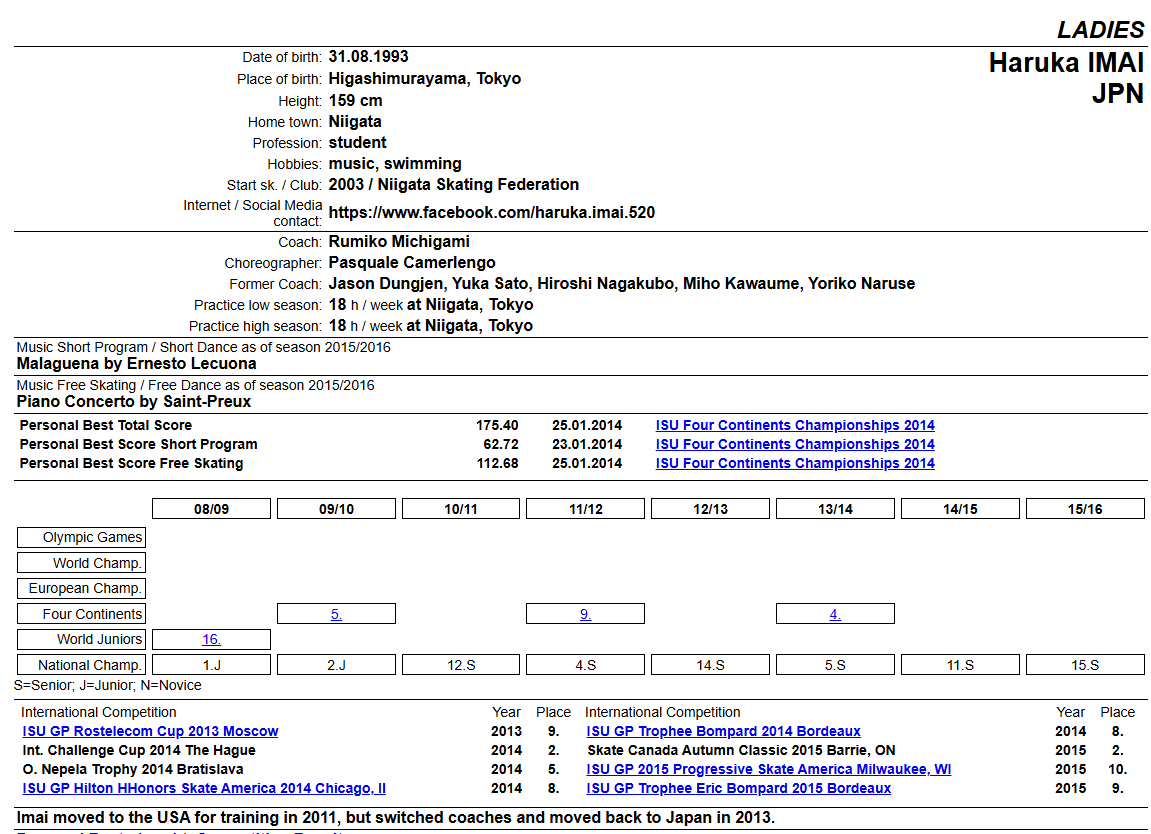 LADIES

Haruka IMAI
JPN

Date of birth: 31.08.1993
Place of birth: Higashimurayama, Tokyo
Height: 159 cm
Home town: Niigata
Profession: student
Hobbies: music, swimming
Start sk. / Club: 2003 / Niigata Skating Federation
Internet / Social Media contact: https://www.facebook.com/haruka.imai.520

Coach: Rumiko Michigami
Choreographer: Pasquale Camerlengo
Former Coach: Jason Dungjen, Yuka Sato, Hiroshi Nagakubo, Miho Kawaume, Yoriko Naruse
Practice low season: 18 h / week at Niigata, Tokyo
Practice high season: 18 h / week at Niigata, Tokyo

Music Short Program / Short Dance as of season 2015/2016
Malaguena by Ernesto Lecuona

Music Free Skating / Free Dance as of season 2015/2016
Piano Concerto by Saint-Preux

| | | | |
|---|---|---|---|
| Personal Best Total Score | 175.40 | 25.01.2014 | ISU Four Continents Championships 2014 |
| Personal Best Score Short Program | 62.72 | 23.01.2014 | ISU Four Continents Championships 2014 |
| Personal Best Score Free Skating | 112.68 | 25.01.2014 | ISU Four Continents Championships 2014 |

| | 08/09 | 09/10 | 10/11 | 11/12 | 12/13 | 13/14 | 14/15 | 15/16 |
|---|---|---|---|---|---|---|---|---|
| Olympic Games | | | | | | | | |
| World Champ. | | | | | | | | |
| European Champ. | | | | | | | | |
| Four Continents | | 5. | | 9. | | 4. | | |
| World Juniors | 16. | | | | | | | |
| National Champ. | 1.J | 2.J | 12.S | 4.S | 14.S | 5.S | 11.S | 15.S |

S=Senior; J=Junior; N=Novice

| International Competition | Year | Place | International Competition | Year | Place |
|---|---|---|---|---|---|
| ISU GP Rostelecom Cup 2013 Moscow | 2013 | 9. | ISU GP Trophee Bompard 2014 Bordeaux | 2014 | 8. |
| Int. Challenge Cup 2014 The Hague | 2014 | 2. | Skate Canada Autumn Classic 2015 Barrie, ON | 2015 | 2. |
| O. Nepela Trophy 2014 Bratislava | 2014 | 5. | ISU GP 2015 Progressive Skate America Milwaukee, WI | 2015 | 10. |
| ISU GP Hilton HHonors Skate America 2014 Chicago, Il | 2014 | 8. | ISU GP Trophee Eric Bompard 2015 Bordeaux | 2015 | 9. |

Imai moved to the USA for training in 2011, but switched coaches and moved back to Japan in 2013.